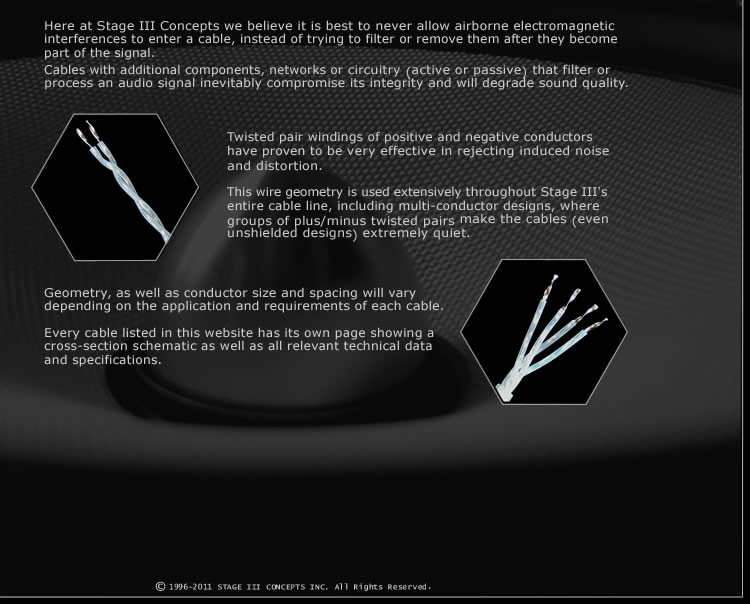 Here at Stage III Concepts we believe it is best to never allow airborne electromagnetic interferences to enter a cable, instead of trying to filter or remove them after they become part of the signal.
Cables with additional components, networks or circuitry (active or passive) that filter or process an audio signal inevitably compromise its integrity and will degrade sound quality.

Twisted pair windings of positive and negative conductors have proven to be very effective in rejecting induced noise and distortion.

This wire geometry is used extensively throughout Stage III's entire cable line, including multi-conductor designs, where groups of plus/minus twisted pairs make the cables (even unshielded designs) extremely quiet.

Geometry, as well as conductor size and spacing will vary depending on the application and requirements of each cable.

Every cable listed in this website has its own page showing a cross-section schematic as well as all relevant technical data and specifications.

© 1996-2011 STAGE III CONCEPTS INC. All Rights Reserved.